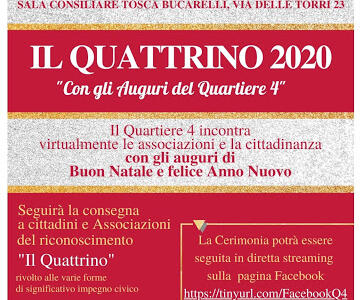 SALA CONSILIARE TOSCA BUCARELLI, VIA DELLE TORRI 23

IL QUATTRINO 2020

"Con gli Auguri del Quartiere 4"

Il Quartiere 4 incontra virtualmente le associazioni e la cittadinanza **con gli auguri di Buon Natale e felice Anno Nuovo**

Seguirà la consegna a cittadini e Associazioni del riconoscimento

"Il Quattrino"

rivolto alle varie forme di significativo impegno civico

La Cerimonia potrà essere seguita in diretta streaming sulla pagina Facebook https://tinyurl.com/FacebookQ4